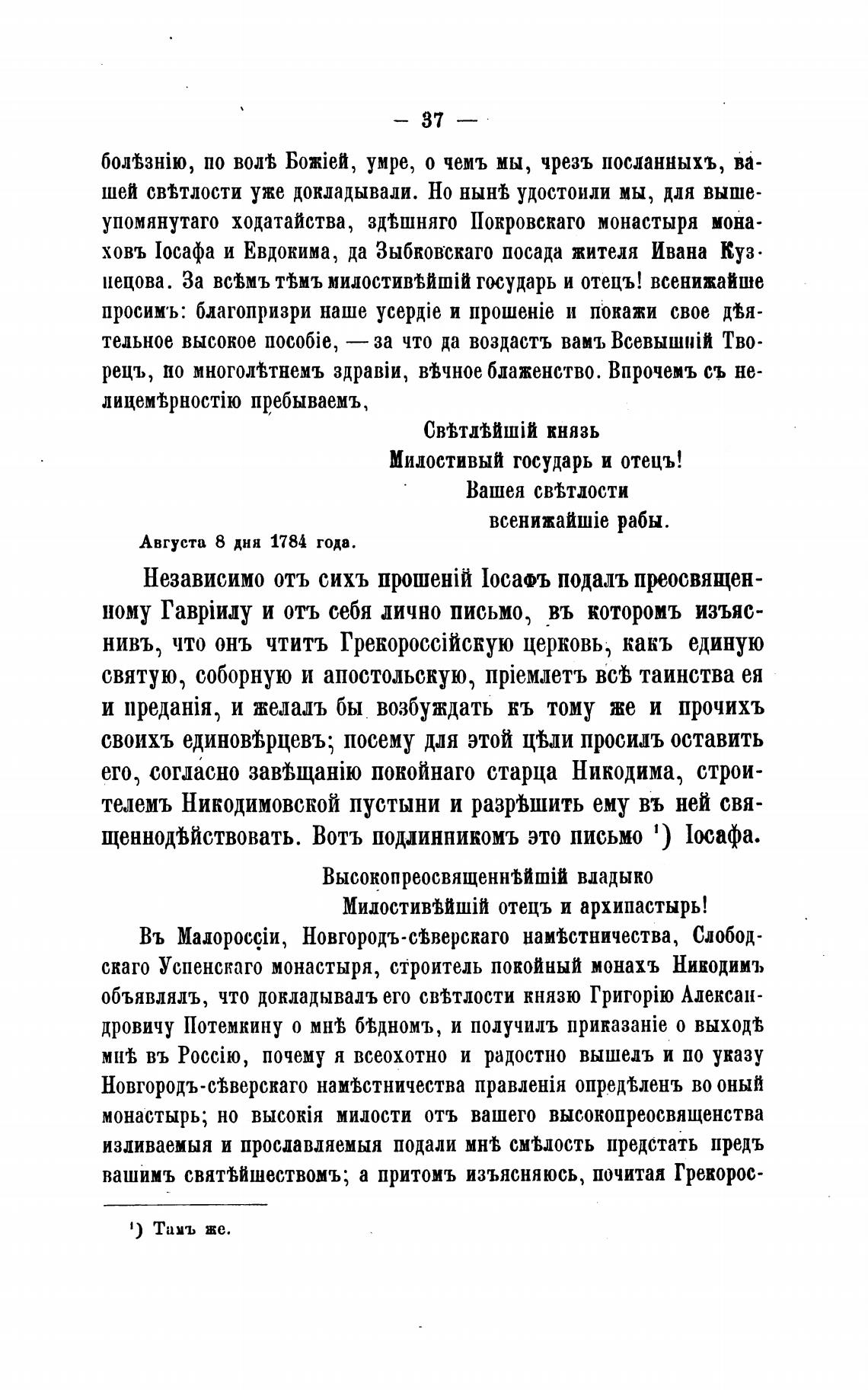 — 37 —

болѣзнію, по волѣ Божіей, умре, о чемъ мы, чрезъ посланныхъ, вашей свѣтлости уже докладывали. Но нынѣ удостоили мы, для вышеупомянутаго ходатайства, здѣшняго Покровскаго монастыря монаховъ Іосафа и Евдокима, да Зыбковскаго посада жителя Ивана Кузнецова. За всѣмъ тѣмъ милостивѣйшій государь и отецъ! всенижайше просимъ: благопризри наше усердіе и прошеніе и покажи свое дѣятельное высокое пособіе, — за что да воздастъ вамъ Всевышній Творецъ, по многолѣтнемъ здравіи, вѣчное блаженство. Впрочемъ съ нелицемѣрностію пребываемъ,

Свѣтлѣйшій князь
Милостивый государь и отецъ!
Вашея свѣтлости
всенижайшіе рабы.

Августа 8 дня 1784 года.

Независимо отъ сихъ прошеній Іосафъ подалъ преосвященному Гавріилу и отъ себя лично письмо, въ которомъ изъяснивъ, что онъ чтитъ Грекороссійскую церковь, какъ единую святую, соборную и апостольскую, пріемлетъ всѣ таинства ея и преданія, и желалъ бы возбуждать къ тому же и прочихъ своихъ единовѣрцевъ; посему для этой цѣли просилъ оставить его, согласно завѣщанію покойнаго старца Никодима, строителемъ Никодимовской пустыни и разрѣшить ему въ ней священнодѣйствовать. Вотъ подлинникомъ это письмо ¹) Іосафа.

Высокопреосвященнѣйшій владыко
Милостивѣйшій отецъ и архипастырь!

Въ Малороссіи, Новгородъ-сѣверскаго намѣстничества, Слободскаго Успенскаго монастыря, строитель покойный монахъ Никодимъ объявлялъ, что докладывалъ его свѣтлости князю Григорію Александровичу Потемкину о мнѣ бѣдномъ, и получилъ приказаніе о выходѣ мнѣ въ Россію, почему я всеохотно и радостно вышелъ и по указу Новгородъ-сѣверскаго намѣстничества правленія опредѣленъ во оный монастырь; но высокія милости отъ вашего высокопреосвященства изливаемыя и прославляемыя подали мнѣ смѣлость предстать предъ вашимъ святѣйшествомъ; а притомъ изъясняюсь, почитая Грекорос-

¹) Тамъ же.